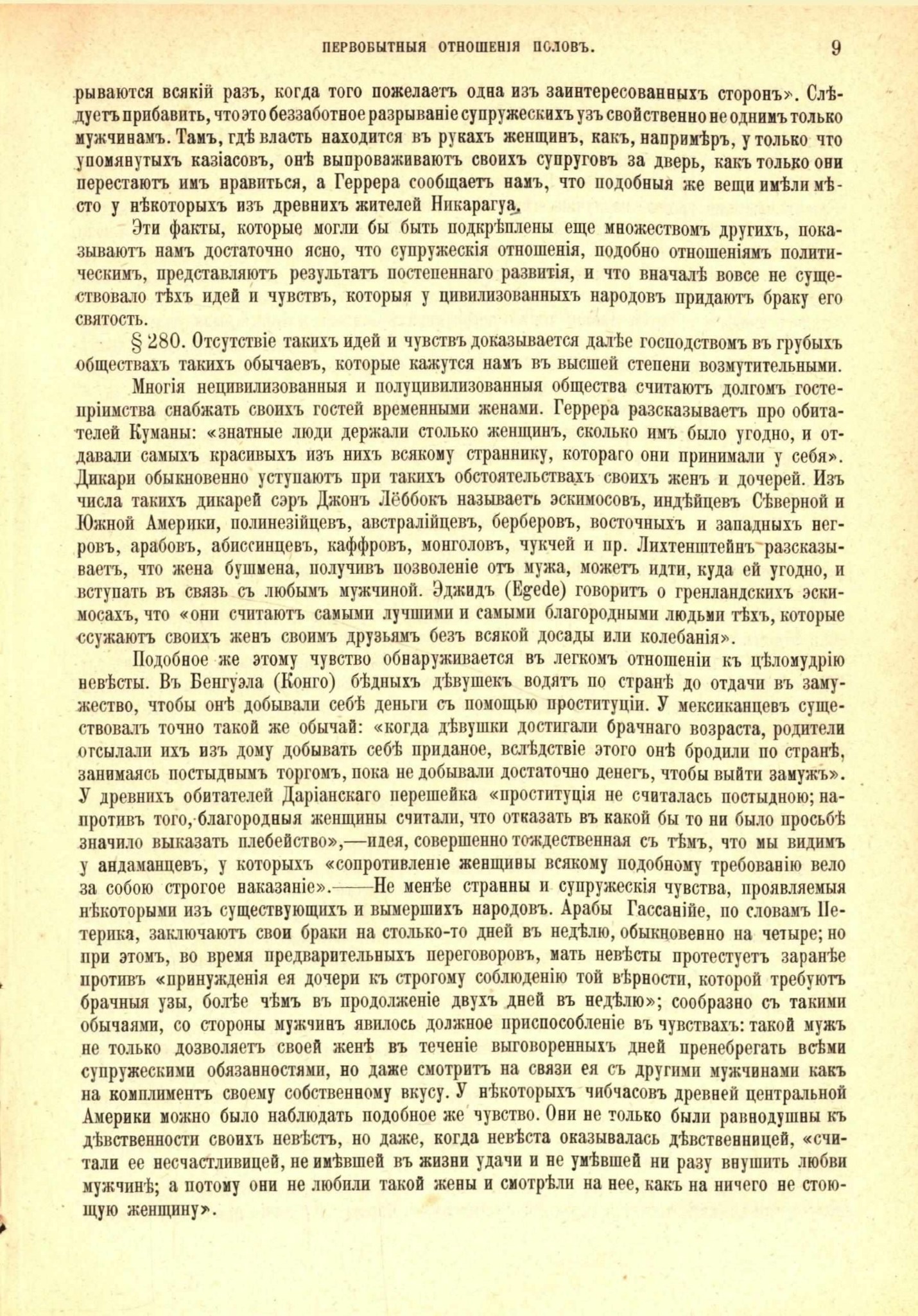 ПЕРВОБЫТНЫЯ ОТНОШЕНІЯ ПОЛОВЪ. 9

рываются всякій разъ, когда того пожелаетъ одна изъ заинтересованныхъ сторонъ». Слѣдуетъ прибавить, что это беззаботное разрываніе супружескихъ узъ свойственно не однимъ только мужчинамъ. Тамъ, гдѣ власть находится въ рукахъ женщинъ, какъ, напримѣръ, у только что упомянутыхъ казіасовъ, онѣ выпроваживаютъ своихъ супруговъ за дверь, какъ только они перестаютъ имъ нравиться, а Геррера сообщаетъ намъ, что подобныя же вещи имѣли мѣсто у нѣкоторыхъ изъ древнихъ жителей Никарагуа.

Эти факты, которые могли бы быть подкрѣплены еще множествомъ другихъ, показываютъ намъ достаточно ясно, что супружескія отношенія, подобно отношеніямъ политическимъ, представляютъ результатъ постепеннаго развитія, и что вначалѣ вовсе не существовало тѣхъ идей и чувствъ, которыя у цивилизованныхъ народовъ придаютъ браку его святость.

§ 280. Отсутствіе такихъ идей и чувствъ доказывается далѣе господствомъ въ грубыхъ обществахъ такихъ обычаевъ, которые кажутся намъ въ высшей степени возмутительными.

Многія нецивилизованныя и полуцивилизованныя общества считаютъ долгомъ гостепріимства снабжать своихъ гостей временными женами. Геррера разсказываетъ про обитателей Куманы: «знатные люди держали столько женщинъ, сколько имъ было угодно, и отдавали самыхъ красивыхъ изъ нихъ всякому страннику, котораго они принимали у себя». Дикари обыкновенно уступаютъ при такихъ обстоятельствахъ своихъ женъ и дочерей. Изъ числа такихъ дикарей сэръ Джонъ Лёббокъ называетъ эскимосовъ, индѣйцевъ Сѣверной и Южной Америки, полинезійцевъ, австралійцевъ, берберовъ, восточныхъ и западныхъ негровъ, арабовъ, абиссинцевъ, каффровъ, монголовъ, чукчей и пр. Лихтенштейнъ разсказываетъ, что жена бушмена, получивъ позволеніе отъ мужа, можетъ идти, куда ей угодно, и вступать въ связь съ любымъ мужчиной. Эджидъ (Egede) говоритъ о гренландскихъ эскимосахъ, что «они считаютъ самыми лучшими и самыми благородными людьми тѣхъ, которые ссужаютъ своихъ женъ своимъ друзьямъ безъ всякой досады или колебанія».

Подобное же этому чувство обнаруживается въ легкомъ отношеніи къ цѣломудрію невѣсты. Въ Бенгуэла (Конго) бѣдныхъ дѣвушекъ водятъ по странѣ до отдачи въ замужество, чтобы онѣ добывали себѣ деньги съ помощью проституціи. У мексиканцевъ существовалъ точно такой же обычай: «когда дѣвушки достигали брачнаго возраста, родители отсылали ихъ изъ дому добывать себѣ приданое, вслѣдствіе этого онѣ бродили по странѣ, занимаясь постыднымъ торгомъ, пока не добывали достаточно денегъ, чтобы выйти замужъ». У древнихъ обитателей Даріанскаго перешейка «проституція не считалась постыдною; напротивъ того, благородныя женщины считали, что отказать въ какой бы то ни было просьбѣ значило выказать плебейство»,—идея, совершенно тождественная съ тѣмъ, что мы видимъ у андаманцевъ, у которыхъ «сопротивленіе женщины всякому подобному требованію вело за собою строгое наказаніе».——Не менѣе странны и супружескія чувства, проявляемыя нѣкоторыми изъ существующихъ и вымершихъ народовъ. Арабы Гассанійе, по словамъ Петерика, заключаютъ свои браки на столько-то дней въ недѣлю, обыкновенно на четыре; но при этомъ, во время предварительныхъ переговоровъ, мать невѣсты протестуетъ заранѣе противъ «принужденія ея дочери къ строгому соблюденію той вѣрности, которой требуютъ брачныя узы, болѣе чѣмъ въ продолженіе двухъ дней въ недѣлю»; сообразно съ такими обычаями, со стороны мужчинъ явилось должное приспособленіе въ чувствахъ: такой мужъ не только дозволяетъ своей женѣ въ теченіе выговоренныхъ дней пренебрегать всѣми супружескими обязанностями, но даже смотритъ на связи ея съ другими мужчинами какъ на комплиментъ своему собственному вкусу. У нѣкоторыхъ чибчасовъ древней центральной Америки можно было наблюдать подобное же чувство. Они не только были равнодушны къ дѣвственности своихъ невѣстъ, но даже, когда невѣста оказывалась дѣвственницей, «считали ее несчастливицей, не имѣвшей въ жизни удачи и не умѣвшей ни разу внушить любви мужчинѣ; а потому они не любили такой жены и смотрѣли на нее, какъ на ничего не стоющую женщину».